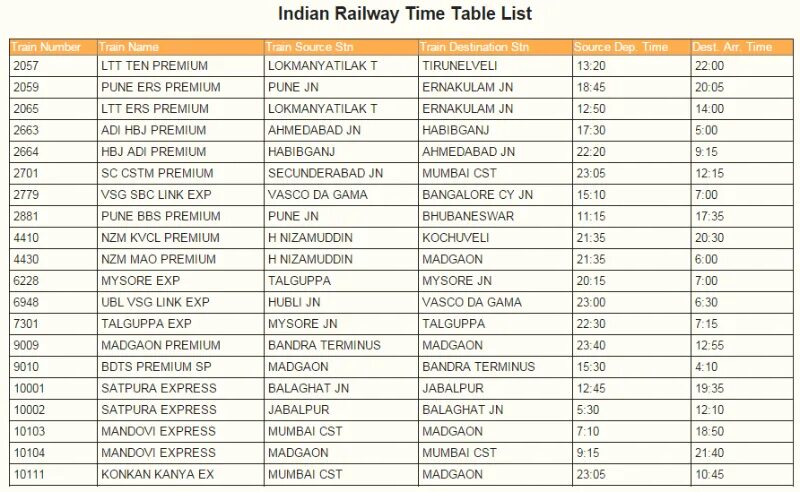 Indian Railway Time Table List

| Train Number | Train Name | Train Source Stn | Train Destination Stn | Source Dep. Time | Dest. Arr. Time |
|---|---|---|---|---|---|
| 2057 | LTT TEN PREMIUM | LOKMANYATILAK T | TIRUNELVELI | 13:20 | 22:00 |
| 2059 | PUNE ERS PREMIUM | PUNE JN | ERNAKULAM JN | 18:45 | 20:05 |
| 2065 | LTT ERS PREMIUM | LOKMANYATILAK T | ERNAKULAM JN | 12:50 | 14:00 |
| 2663 | ADI HBJ PREMIUM | AHMEDABAD JN | HABIBGANJ | 17:30 | 5:00 |
| 2664 | HBJ ADI PREMIUM | HABIBGANJ | AHMEDABAD JN | 22:20 | 9:15 |
| 2701 | SC CSTM PREMIUM | SECUNDERABAD JN | MUMBAI CST | 23:05 | 12:15 |
| 2779 | VSG SBC LINK EXP | VASCO DA GAMA | BANGALORE CY JN | 15:10 | 7:00 |
| 2881 | PUNE BBS PREMIUM | PUNE JN | BHUBANESWAR | 11:15 | 17:35 |
| 4410 | NZM KVCL PREMIUM | H NIZAMUDDIN | KOCHUVELI | 21:35 | 20:30 |
| 4430 | NZM MAO PREMIUM | H NIZAMUDDIN | MADGAON | 21:35 | 6:00 |
| 6228 | MYSORE EXP | TALGUPPA | MYSORE JN | 20:15 | 7:00 |
| 6948 | UBL VSG LINK EXP | HUBLI JN | VASCO DA GAMA | 23:00 | 6:30 |
| 7301 | TALGUPPA EXP | MYSORE JN | TALGUPPA | 22:30 | 7:15 |
| 9009 | MADGAON PREMIUM | BANDRA TERMINUS | MADGAON | 23:40 | 12:55 |
| 9010 | BDTS PREMIUM SP | MADGAON | BANDRA TERMINUS | 15:30 | 4:10 |
| 10001 | SATPURA EXPRESS | BALAGHAT JN | JABALPUR | 12:45 | 19:35 |
| 10002 | SATPURA EXPRESS | JABALPUR | BALAGHAT JN | 5:30 | 12:10 |
| 10103 | MANDOVI EXPRESS | MUMBAI CST | MADGAON | 7:10 | 18:50 |
| 10104 | MANDOVI EXPRESS | MADGAON | MUMBAI CST | 9:15 | 21:40 |
| 10111 | KONKAN KANYA EX | MUMBAI CST | MADGAON | 23:05 | 10:45 |